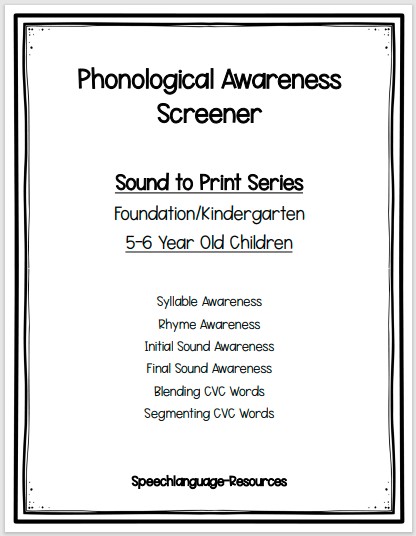 Phonological Awareness Screener

Sound to Print Series

Foundation/Kindergarten

5-6 Year Old Children

Syllable Awareness

Rhyme Awareness

Initial Sound Awareness

Final Sound Awareness

Blending CVC Words

Segmenting CVC Words

Speechlanguage-Resources